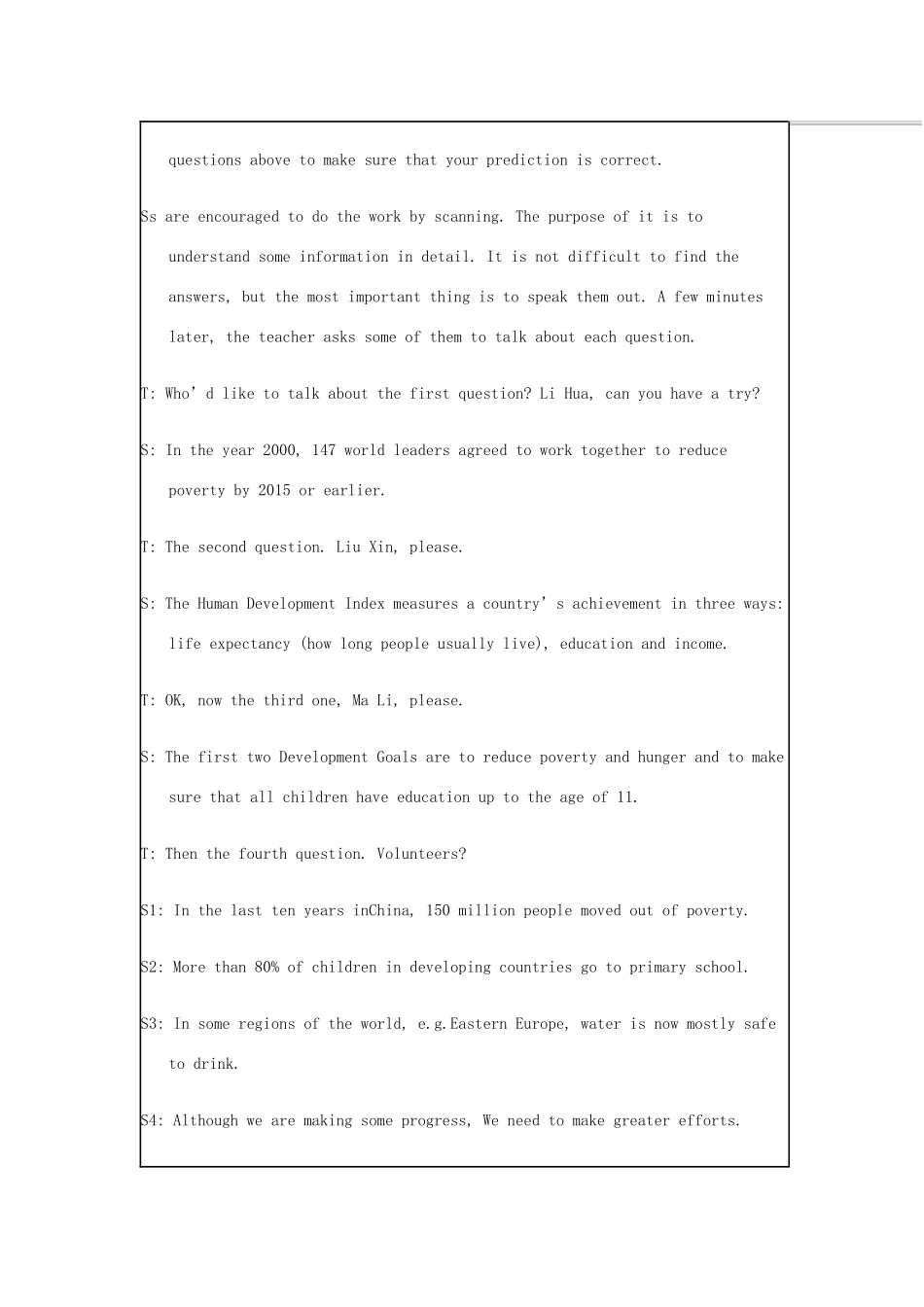 questions above to make sure that your prediction is correct.

Ss are encouraged to do the work by scanning. The purpose of it is to understand some information in detail. It is not difficult to find the answers, but the most important thing is to speak them out. A few minutes later, the teacher asks some of them to talk about each question.

T: Who'd like to talk about the first question? Li Hua, can you have a try?

S: In the year 2000, 147 world leaders agreed to work together to reduce poverty by 2015 or earlier.

T: The second question. Liu Xin, please.

S: The Human Development Index measures a country's achievement in three ways: life expectancy (how long people usually live), education and income.

T: OK, now the third one, Ma Li, please.

S: The first two Development Goals are to reduce poverty and hunger and to make sure that all children have education up to the age of 11.

T: Then the fourth question. Volunteers?

S1: In the last ten years inChina, 150 million people moved out of poverty.

S2: More than 80% of children in developing countries go to primary school.

S3: In some regions of the world, e.g.Eastern Europe, water is now mostly safe to drink.

S4: Although we are making some progress, We need to make greater efforts.